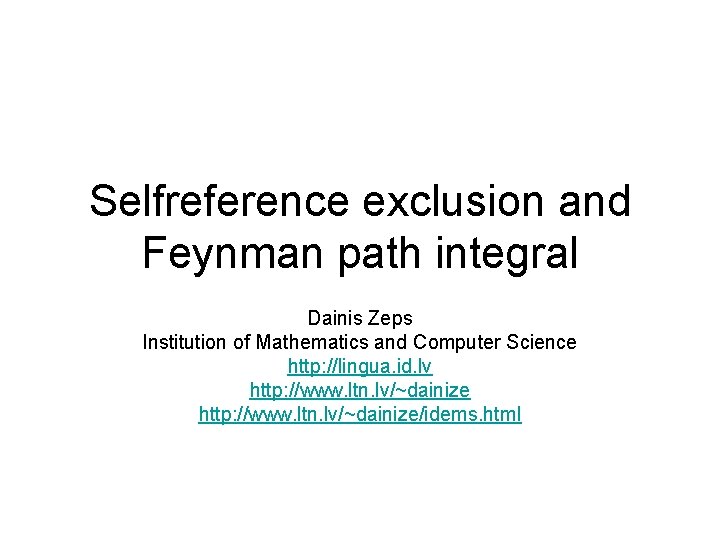 Selfreference exclusion and Feynman path integral

Dainis Zeps
Institution of Mathematics and Computer Science
http://lingua.id.lv
http://www.ltn.lv/~dainize
http://www.ltn.lv/~dainize/idems.html